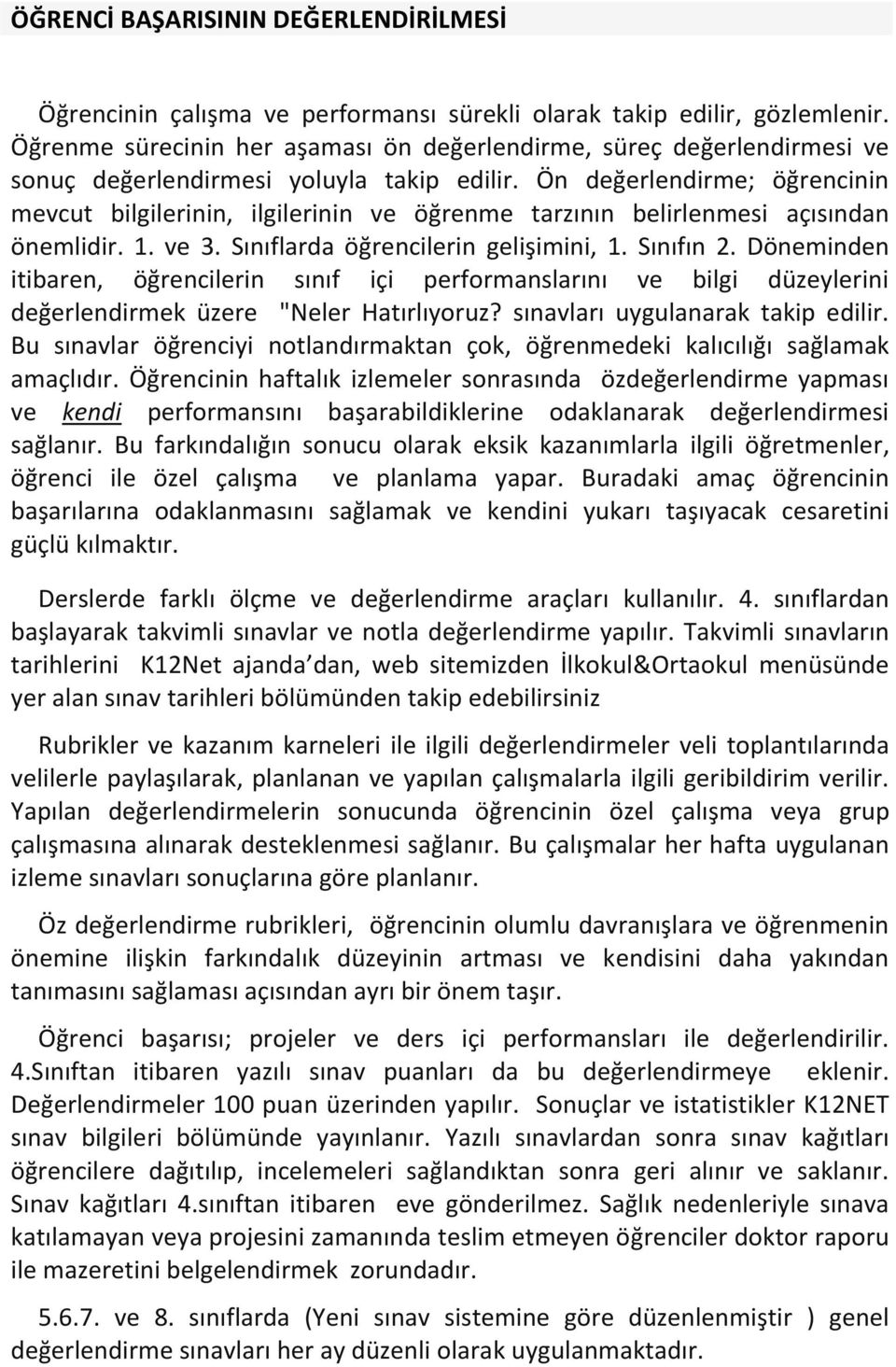 ÖĞRENCİ BAŞARISININ DEĞERLENDİRİLMESİ

Öğrencinin çalışma ve performansı sürekli olarak takip edilir, gözlemlenir. Öğrenme sürecinin her aşaması ön değerlendirme, süreç değerlendirmesi ve sonuç değerlendirmesi yoluyla takip edilir. Ön değerlendirme; öğrencinin mevcut bilgilerinin, ilgilerinin ve öğrenme tarzının belirlenmesi açısından önemlidir. 1. ve 3. Sınıflarda öğrencilerin gelişimini, 1. Sınıfın 2. Döneminden itibaren, öğrencilerin sınıf içi performanslarını ve bilgi düzeylerini değerlendirmek üzere "Neler Hatırlıyoruz? sınavları uygulanarak takip edilir. Bu sınavlar öğrenciyi notlandırmaktan çok, öğrenmedeki kalıcılığı sağlamak amaçlıdır. Öğrencinin haftalık izlemeler sonrasında özdeğerlendirme yapması ve kendi performansını başarabildiklerine odaklanarak değerlendirmesi sağlanır. Bu farkındalığın sonucu olarak eksik kazanımlarla ilgili öğretmenler, öğrenci ile özel çalışma ve planlama yapar. Buradaki amaç öğrencinin başarılarına odaklanmasını sağlamak ve kendini yukarı taşıyacak cesaretini güçlü kılmaktır.

Derslerde farklı ölçme ve değerlendirme araçları kullanılır. 4. sınıflardan başlayarak takvimli sınavlar ve notla değerlendirme yapılır. Takvimli sınavların tarihlerini K12Net ajanda'dan, web sitemizden İlkokul&Ortaokul menüsünde yer alan sınav tarihleri bölümünden takip edebilirsiniz

Rubrikler ve kazanım karneleri ile ilgili değerlendirmeler veli toplantılarında velilerle paylaşılarak, planlanan ve yapılan çalışmalarla ilgili geribildirim verilir. Yapılan değerlendirmelerin sonucunda öğrencinin özel çalışma veya grup çalışmasına alınarak desteklenmesi sağlanır. Bu çalışmalar her hafta uygulanan izleme sınavları sonuçlarına göre planlanır.

Öz değerlendirme rubrikleri, öğrencinin olumlu davranışlara ve öğrenmenin önemine ilişkin farkındalık düzeyinin artması ve kendisini daha yakından tanımasını sağlaması açısından ayrı bir önem taşır.

Öğrenci başarısı; projeler ve ders içi performansları ile değerlendirilir. 4.Sınıftan itibaren yazılı sınav puanları da bu değerlendirmeye eklenir. Değerlendirmeler 100 puan üzerinden yapılır. Sonuçlar ve istatistikler K12NET sınav bilgileri bölümünde yayınlanır. Yazılı sınavlardan sonra sınav kağıtları öğrencilere dağıtılıp, incelemeleri sağlandıktan sonra geri alınır ve saklanır. Sınav kağıtları 4.sınıftan itibaren eve gönderilmez. Sağlık nedenleriyle sınava katılamayan veya projesini zamanında teslim etmeyen öğrenciler doktor raporu ile mazeretini belgelendirmek zorundadır.

5.6.7. ve 8. sınıflarda (Yeni sınav sistemine göre düzenlenmiştir ) genel değerlendirme sınavları her ay düzenli olarak uygulanmaktadır.